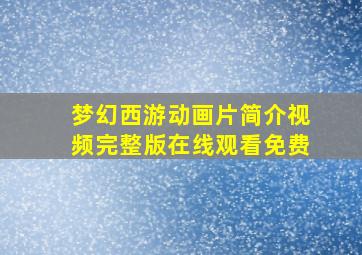 梦幻西游动画片简介视频完整版在线观看免费